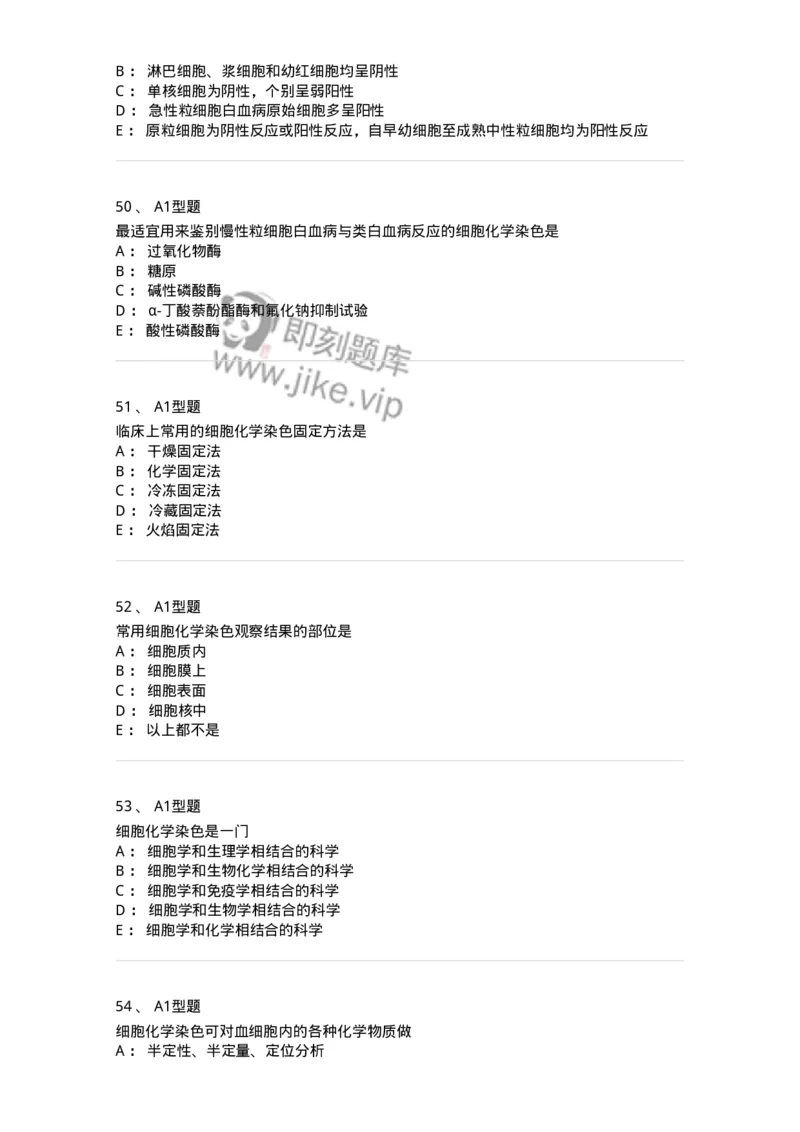 B： 淋巴细胞、浆细胞和幼红细胞均呈阴性
C： 单核细胞为阴性，个别呈弱阳性
D： 急性粒细胞白血病原始细胞多呈阳性
E： 原粒细胞为阴性反应或阳性反应，自早幼细胞至成熟中性粒细胞均为阳性反应

50、 A1型题
最适宜用来鉴别慢性粒细胞白血病与类白血病反应的细胞化学染色是
A： 过氧化物酶
B： 糖原
C： 碱性磷酸酶
D： α-丁酸萘酚酯酶和氟化钠抑制试验
E： 酸性磷酸酶

即刻题库
www.jike.vip

51、 A1型题
临床上常用的细胞化学染色固定方法是
A： 干燥固定法
B： 化学固定法
C： 冷冻固定法
D： 冷藏固定法
E： 火焰固定法

52、 A1型题
常用细胞化学染色观察结果的部位是
A： 细胞质内
B： 细胞膜上
C： 细胞表面
D： 细胞核中
E： 以上都不是

53、 A1型题
细胞化学染色是一门
A： 细胞学和生理学相结合的科学
B： 细胞学和生物化学相结合的科学
C： 细胞学和免疫学相结合的科学
D： 细胞学和生物学相结合的科学
E： 细胞学和化学相结合的科学

54、 A1型题
细胞化学染色可对血细胞内的各种化学物质做
A： 半定性、半定量、定位分析